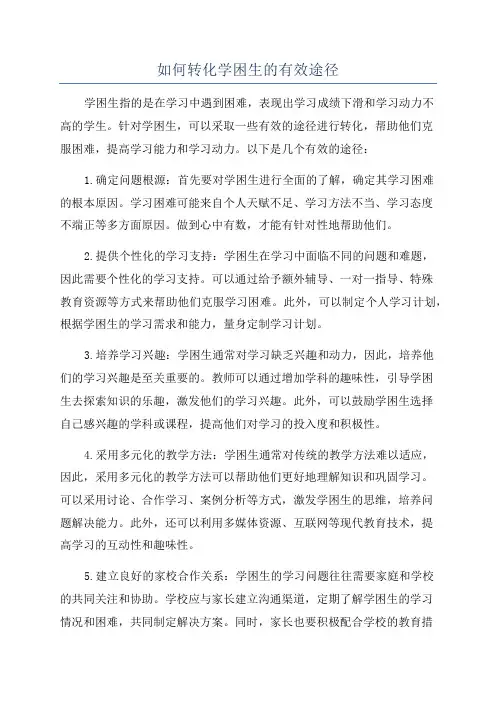 如何转化学困生的有效途径

学困生指的是在学习中遇到困难，表现出学习成绩下滑和学习动力不高的学生。针对学困生，可以采取一些有效的途径进行转化，帮助他们克服困难，提高学习能力和学习动力。以下是几个有效的途径：

1.确定问题根源：首先要对学困生进行全面的了解，确定其学习困难的根本原因。学习困难可能来自个人天赋不足、学习方法不当、学习态度不端正等多方面原因。做到心中有数，才能有针对性地帮助他们。

2.提供个性化的学习支持：学困生在学习中面临不同的问题和难题，因此需要个性化的学习支持。可以通过给予额外辅导、一对一指导、特殊教育资源等方式来帮助他们克服学习困难。此外，可以制定个人学习计划，根据学困生的学习需求和能力，量身定制学习计划。

3.培养学习兴趣：学困生通常对学习缺乏兴趣和动力，因此，培养他们的学习兴趣是至关重要的。教师可以通过增加学科的趣味性，引导学困生去探索知识的乐趣，激发他们的学习兴趣。此外，可以鼓励学困生选择自己感兴趣的学科或课程，提高他们对学习的投入度和积极性。

4.采用多元化的教学方法：学困生通常对传统的教学方法难以适应，因此，采用多元化的教学方法可以帮助他们更好地理解知识和巩固学习。可以采用讨论、合作学习、案例分析等方式，激发学困生的思维，培养问题解决能力。此外，还可以利用多媒体资源、互联网等现代教育技术，提高学习的互动性和趣味性。

5.建立良好的家校合作关系：学困生的学习问题往往需要家庭和学校的共同关注和协助。学校应与家长建立沟通渠道，定期了解学困生的学习情况和困难，共同制定解决方案。同时，家长也要积极配合学校的教育措